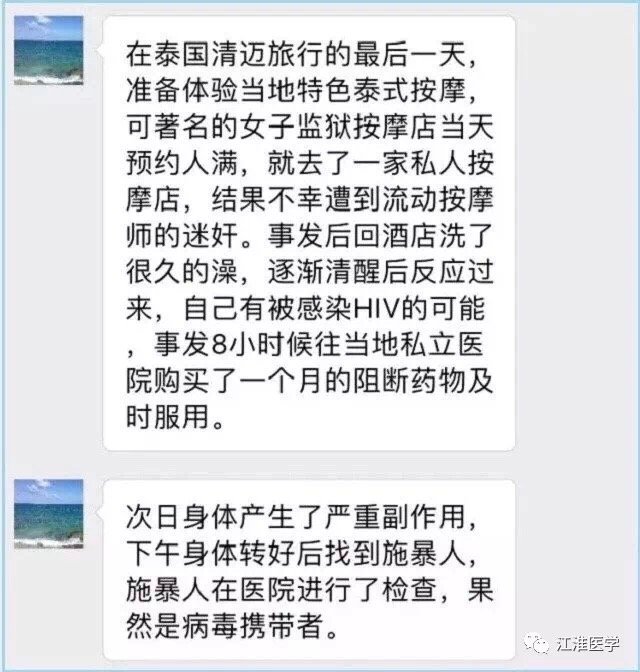 在泰国清迈旅行的最后一天，准备体验当地特色泰式按摩，可著名的女子监狱按摩店当天预约人满，就去了一家私人按摩店，结果不幸遭到流动按摩师的迷奸。事发后回酒店洗了很久的澡，逐渐清醒后反应过来，自己有被感染HIV的可能，事发8小时候往当地私立医院购买了一个月的阻断药物及时服用。

次日身体产生了严重副作用，下午身体转好后找到施暴人，施暴人在医院进行了检查，果然是病毒携带者。

江淮医学